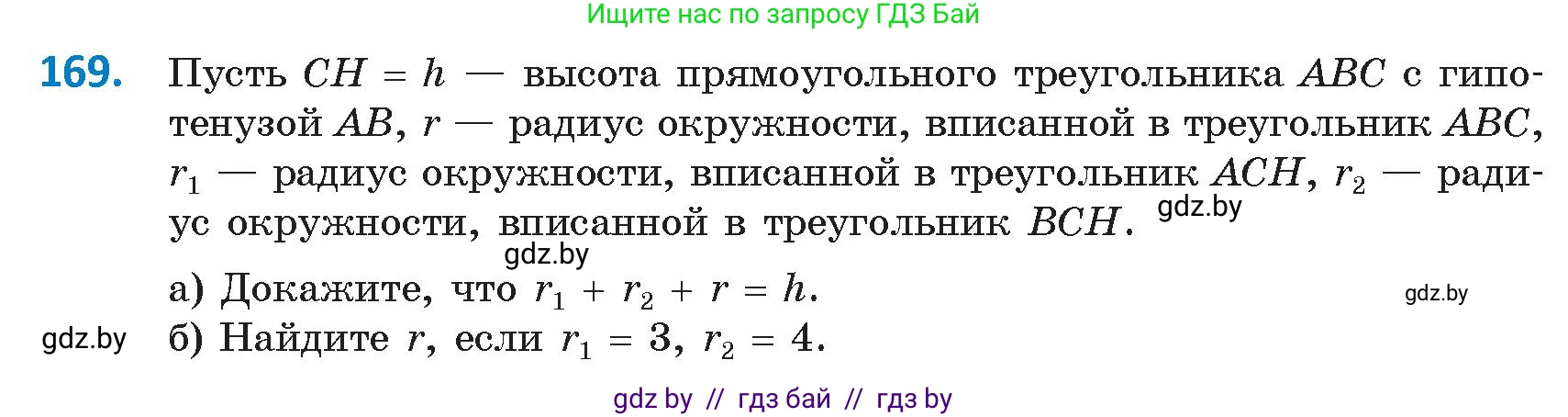 Ищите нас по запросу ГДЗ Бай

169. Пусть $CH = h$ — высота прямоугольного треугольника $ABC$ с гипотенузой $AB$, $r$ — радиус окружности, вписанной в треугольник $ABC$, $r_1$ — радиус окружности, вписанной в треугольник $ACH$, $r_2$ — радиус окружности, вписанной в треугольник $BCH$. gdz.by

gdz.by

а) Докажите, что $r_1 + r_2 + r = h$. gdz.by

gdz.by б) Найдите $r$, если $r_1 = 3$, $r_2 = 4$.

gdz by // гдз бай // гдз by